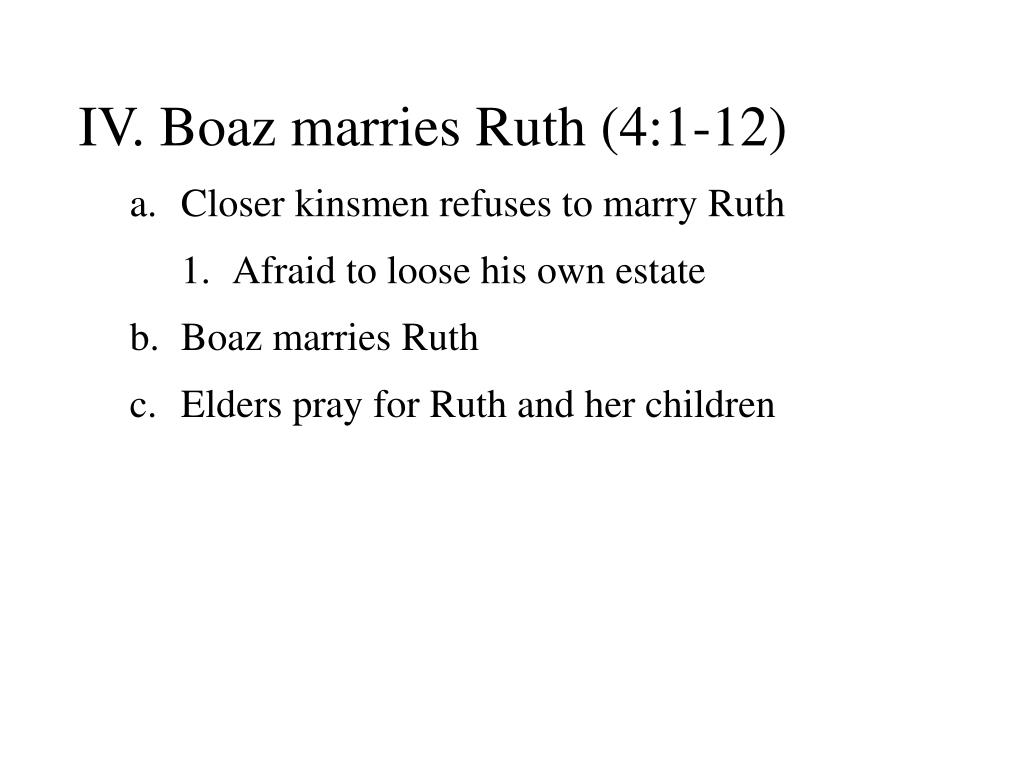 IV. Boaz marries Ruth (4:1-12)

a. Closer kinsmen refuses to marry Ruth

1. Afraid to loose his own estate

b. Boaz marries Ruth

c. Elders pray for Ruth and her children